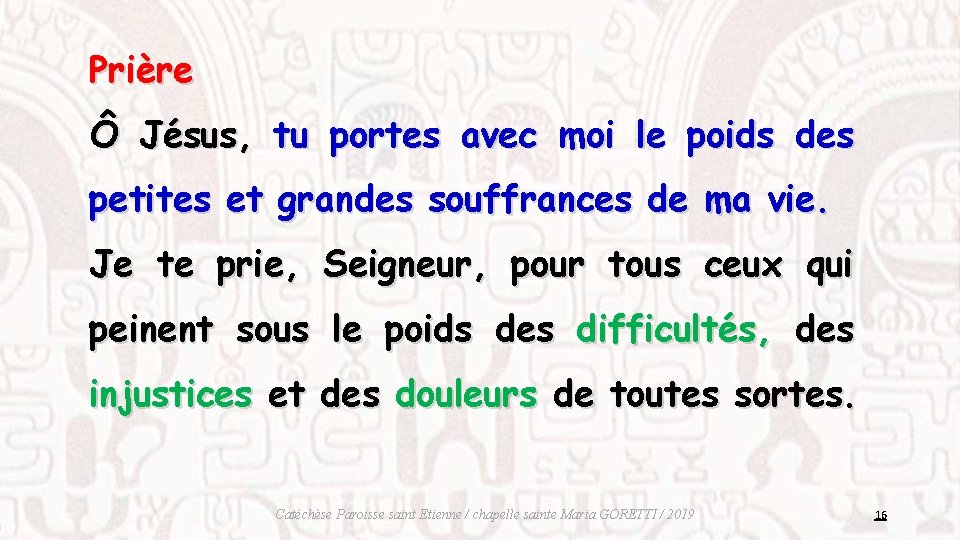 Prière

Ô Jésus, tu portes avec moi le poids des petites et grandes souffrances de ma vie.

Je te prie, Seigneur, pour tous ceux qui peinent sous le poids des difficultés, des injustices et des douleurs de toutes sortes.

Catéchèse Paroisse saint Etienne / chapelle sainte Maria GORETTI / 2019

16